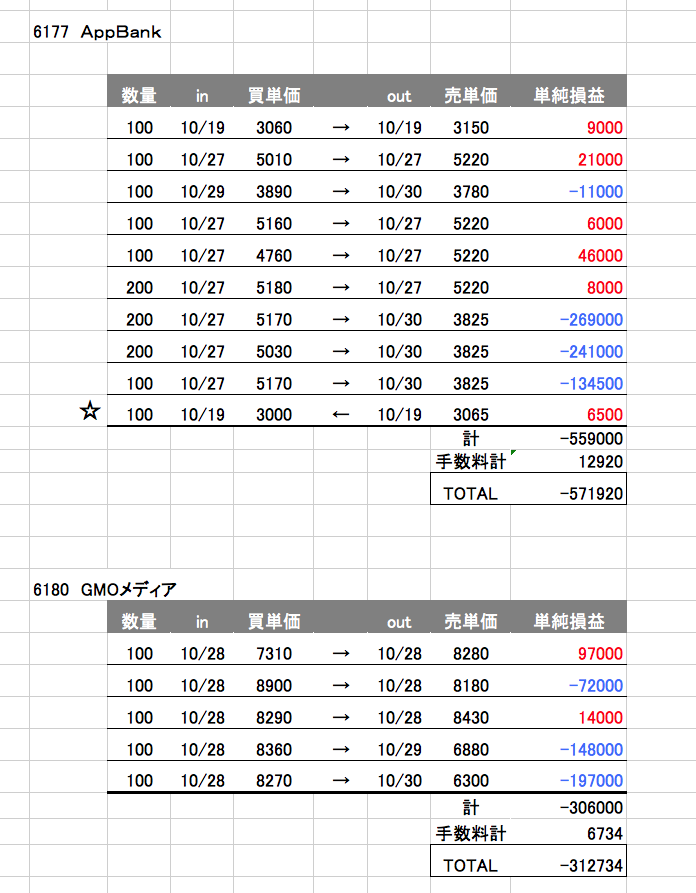 6177 AppBank

| | 数量 | in | 買単価 | | out | 売単価 | 単純損益 |
|---|---|---|---|---|---|---|---|
| | 100 | 10/19 | 3060 | → | 10/19 | 3150 | 9000 |
| | 100 | 10/27 | 5010 | → | 10/27 | 5220 | 21000 |
| | 100 | 10/29 | 3890 | → | 10/30 | 3780 | -11000 |
| | 100 | 10/27 | 5160 | → | 10/27 | 5220 | 6000 |
| | 100 | 10/27 | 4760 | → | 10/27 | 5220 | 46000 |
| | 200 | 10/27 | 5180 | → | 10/27 | 5220 | 8000 |
| | 200 | 10/27 | 5170 | → | 10/30 | 3825 | -269000 |
| | 200 | 10/27 | 5030 | → | 10/30 | 3825 | -241000 |
| | 100 | 10/27 | 5170 | → | 10/30 | 3825 | -134500 |
| ☆ | 100 | 10/19 | 3000 | ← | 10/19 | 3065 | 6500 |
| | | | | | | 計 | -559000 |
| | | | | | | 手数料計 | 12920 |
| | | | | | | TOTAL | -571920 |

6180 GMOメディア

| 数量 | in | 買単価 | | out | 売単価 | 単純損益 |
|---|---|---|---|---|---|---|
| 100 | 10/28 | 7310 | → | 10/28 | 8280 | 97000 |
| 100 | 10/28 | 8900 | → | 10/28 | 8180 | -72000 |
| 100 | 10/28 | 8290 | → | 10/28 | 8430 | 14000 |
| 100 | 10/28 | 8360 | → | 10/29 | 6880 | -148000 |
| 100 | 10/28 | 8270 | → | 10/30 | 6300 | -197000 |
| | | | | | 計 | -306000 |
| | | | | | 手数料計 | 6734 |
| | | | | | TOTAL | -312734 |